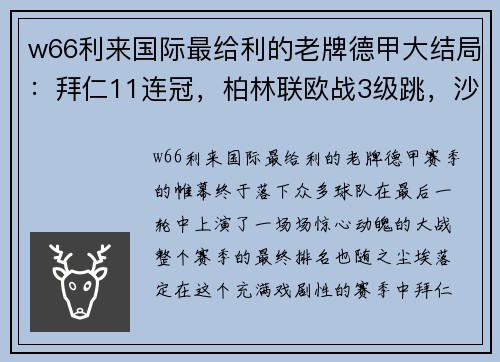 w66利来国际最给利的老牌德甲大结局：拜仁11连冠，柏林联欧战3级跳，沙

w66利来国际最给利的老牌德甲赛季的帷幕终于落下众多球队在最后一轮中上演了一场场惊心动魄的大战整个赛季的最终排名也随之尘埃落定在这个充满戏剧性的赛季中拜仁